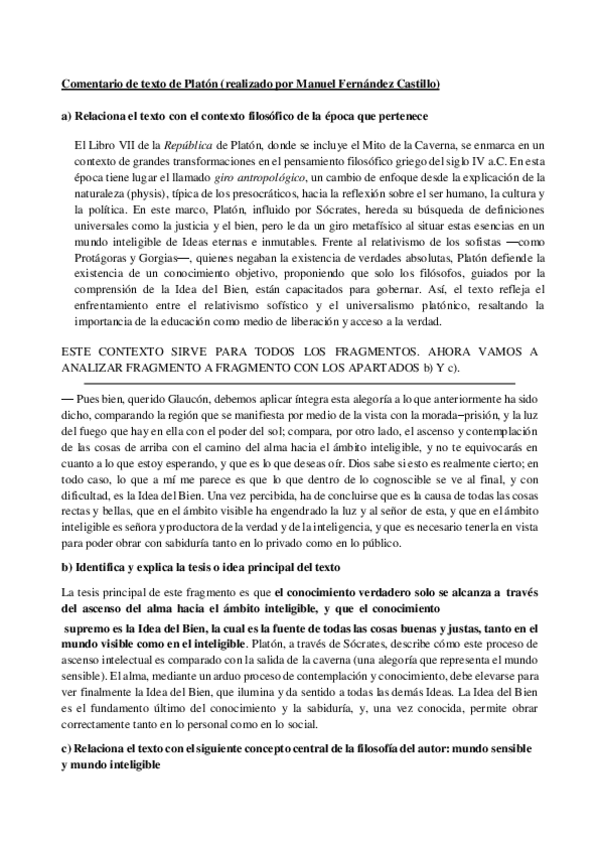 Comentario de texto de Platón (realizado por Manuel Fernández Castillo)

a) Relaciona el texto con el contexto filosófico de la época que pertenece

El Libro VII de la República de Platón, donde se incluye el Mito de la Caverna, se enmarca en un contexto de grandes transformaciones en el pensamiento filosófico griego del siglo IV a.C. En esta época tiene lugar el llamado giro antropológico, un cambio de enfoque desde la explicación de la naturaleza (physis), típica de los presocráticos, hacia la reflexión sobre el ser humano, la cultura y la política. En este marco, Platón, influido por Sócrates, hereda su búsqueda de definiciones universales como la justicia y el bien, pero le da un giro metafísico al situar estas esencias en un mundo inteligible de Ideas eternas e inmutables. Frente al relativismo de los sofistas —como Protágoras y Gorgias—, quienes negaban la existencia de verdades absolutas, Platón defiende la existencia de un conocimiento objetivo, proponiendo que solo los filósofos, guiados por la comprensión de la Idea del Bien, están capacitados para gobernar. Así, el texto refleja el enfrentamiento entre el relativismo sofístico y el universalismo platónico, resaltando la importancia de la educación como medio de liberación y acceso a la verdad.

ESTE CONTEXTO SIRVE PARA TODOS LOS FRAGMENTOS. AHORA VAMOS A ANALIZAR FRAGMENTO A FRAGMENTO CON LOS APARTADOS b) Y c).

— Pues bien, querido Glaucón, debemos aplicar íntegra esta alegoría a lo que anteriormente ha sido dicho, comparando la región que se manifiesta por medio de la vista con la morada–prisión, y la luz del fuego que hay en ella con el poder del sol; compara, por otro lado, el ascenso y contemplación de las cosas de arriba con el camino del alma hacia el ámbito inteligible, y no te equivocarás en cuanto a lo que estoy esperando, y que es lo que deseas oír. Dios sabe si esto es realmente cierto; en todo caso, lo que a mí me parece es que lo que dentro de lo cognoscible se ve al final, y con dificultad, es la Idea del Bien. Una vez percibida, ha de concluirse que es la causa de todas las cosas rectas y bellas, que en el ámbito visible ha engendrado la luz y al señor de esta, y que en el ámbito inteligible es señora y productora de la verdad y de la inteligencia, y que es necesario tenerla en vista para poder obrar con sabiduría tanto en lo privado como en lo público.

b) Identifica y explica la tesis o idea principal del texto

La tesis principal de este fragmento es que el conocimiento verdadero solo se alcanza a través del ascenso del alma hacia el ámbito inteligible, y que el conocimiento supremo es la Idea del Bien, la cual es la fuente de todas las cosas buenas y justas, tanto en el mundo visible como en el inteligible. Platón, a través de Sócrates, describe cómo este proceso de ascenso intelectual es comparado con la salida de la caverna (una alegoría que representa el mundo sensible). El alma, mediante un arduo proceso de contemplación y conocimiento, debe elevarse para ver finalmente la Idea del Bien, que ilumina y da sentido a todas las demás Ideas. La Idea del Bien es el fundamento último del conocimiento y la sabiduría, y, una vez conocida, permite obrar correctamente tanto en lo personal como en lo social.

c) Relaciona el texto con el siguiente concepto central de la filosofía del autor: mundo sensible y mundo inteligible